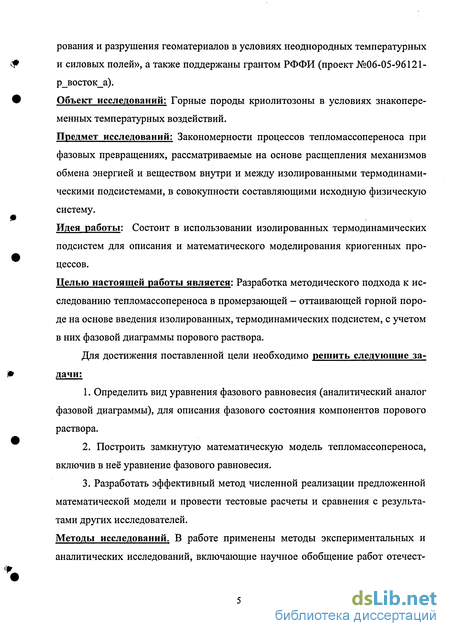 рования и разрушения геоматериалов в условиях неоднородных температурных и силовых полей», а также поддержаны грантом РФФИ (проект №06-05-96121-р_восток_а).

Объект исследований: Горные породы криолитозоны в условиях знакопеременных температурных воздействий.

Предмет исследований: Закономерности процессов тепломассопереноса при фазовых превращениях, рассматриваемые на основе расщепления механизмов обмена энергией и веществом внутри и между изолированными термодинамическими подсистемами, в совокупности составляющими исходную физическую систему.

Идея работы: Состоит в использовании изолированных термодинамических подсистем для описания и математического моделирования криогенных процессов.

Целью настоящей работы является: Разработка методического подхода к исследованию тепломассопереноса в промерзающей – оттаивающей горной породе на основе введения изолированных, термодинамических подсистем, с учетом в них фазовой диаграммы порового раствора.

Для достижения поставленной цели необходимо решить следующие задачи:

1. Определить вид уравнения фазового равновесия (аналитический аналог фазовой диаграммы), для описания фазового состояния компонентов порового раствора.

2. Построить замкнутую математическую модель тепломассопереноса, включив в неё уравнение фазового равновесия.

3. Разработать эффективный метод численной реализации предложенной математической модели и провести тестовые расчеты и сравнения с результатами других исследователей.

Методы исследований. В работе применены методы экспериментальных и аналитических исследований, включающие научное обобщение работ отечест-

5

dsLib.net
библиотека диссертаций